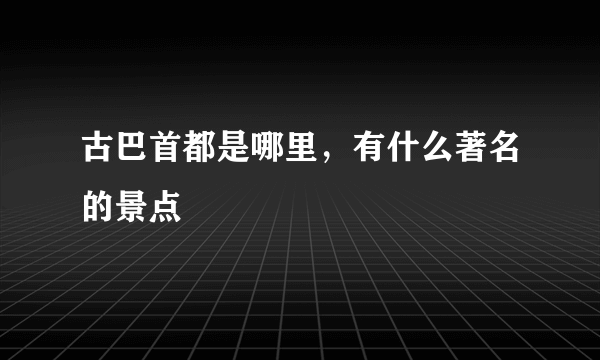 古巴首都是哪里，有什么著名的景点